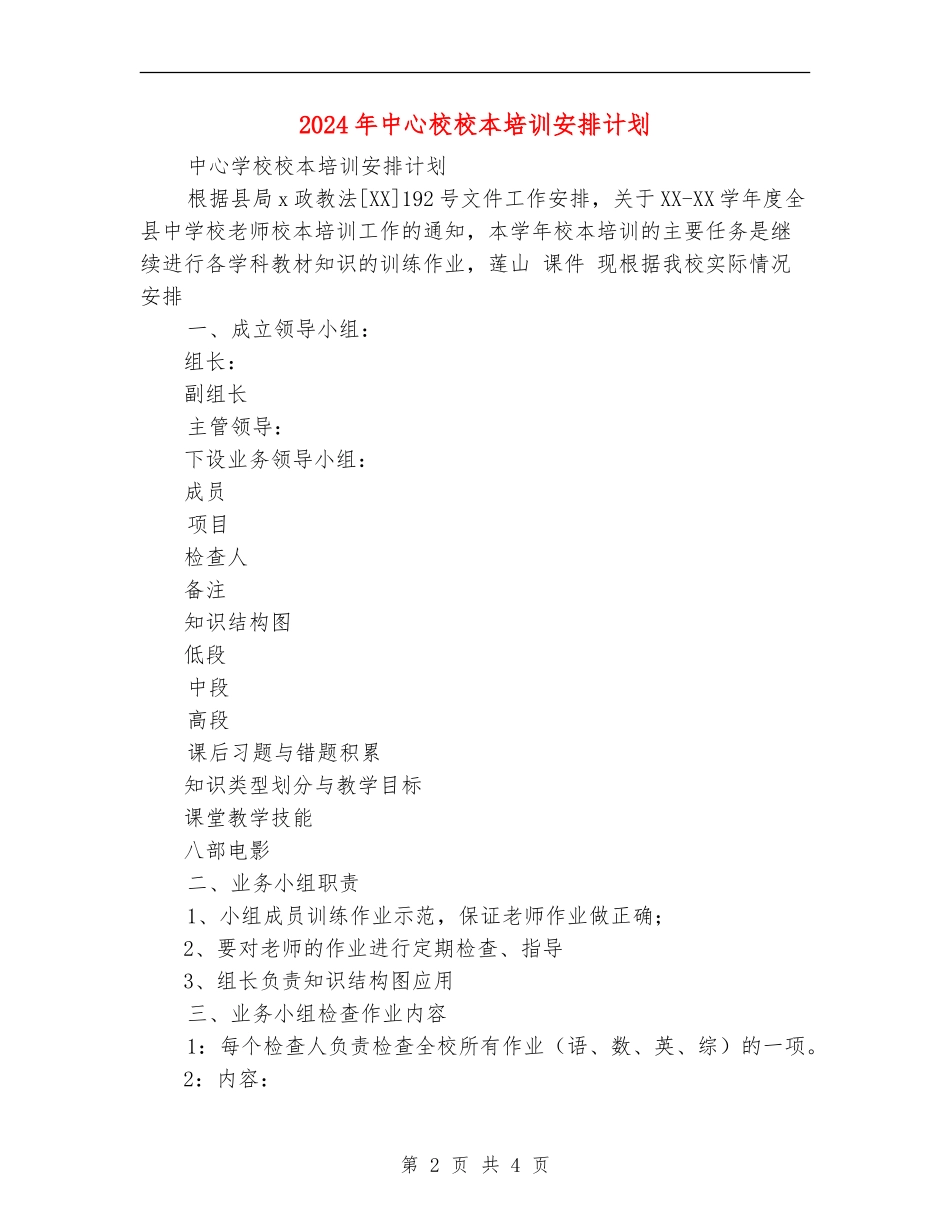 2024年中心校校本培训安排计划

中心学校校本培训安排计划

根据县局x政教法[XX]192号文件工作安排，关于XX-XX学年度全县中学校老师校本培训工作的通知，本学年校本培训的主要任务是继续进行各学科教材知识的训练作业，莲山 课件 现根据我校实际情况安排

一、成立领导小组：

组长：

副组长

主管领导：

下设业务领导小组：

成员

项目

检查人

备注

知识结构图

低段

中段

高段

课后习题与错题积累

知识类型划分与教学目标

课堂教学技能

八部电影

二、业务小组职责

1、小组成员训练作业示范，保证老师作业做正确；

2、要对老师的作业进行定期检查、指导

3、组长负责知识结构图应用

三、业务小组检查作业内容

1：每个检查人负责检查全校所有作业（语、数、英、综）的一项。

2：内容：

第 2 页 共 4 页